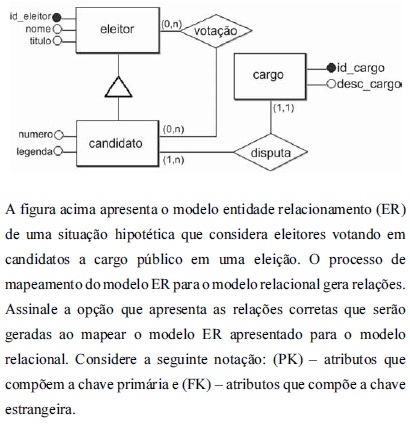 id_eleitor
nome
titulo
eleitor
(0,n)
votação
cargo
id_cargo
desc_cargo
(1,1)
numero
legenda
candidato
(0,n)
(1,n)
disputa

A figura acima apresenta o modelo entidade relacionamento (ER) de uma situação hipotética que considera eleitores votando em candidatos a cargo público em uma eleição. O processo de mapeamento do modelo ER para o modelo relacional gera relações. Assinale a opção que apresenta as relações corretas que serão geradas ao mapear o modelo ER apresentado para o modelo relacional. Considere a seguinte notação: (PK) – atributos que compõem a chave primária e (FK) – atributos que compõe a chave estrangeira.